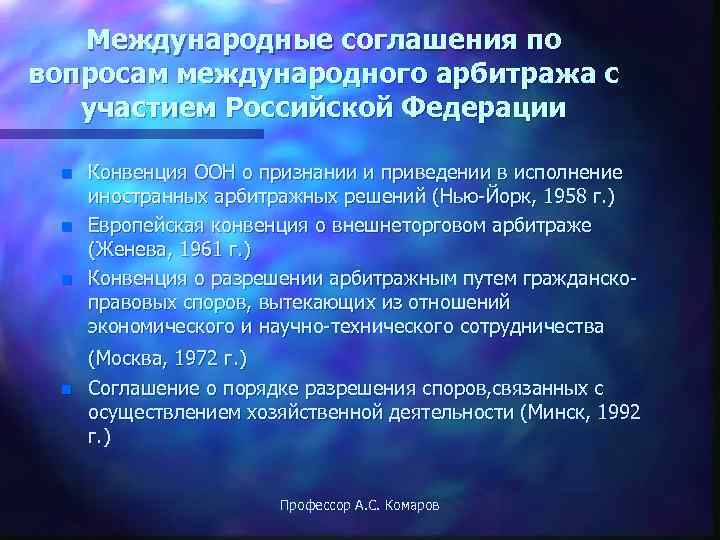 Международные соглашения по вопросам международного арбитража с участием Российской Федерации

Конвенция ООН о признании и приведении в исполнение иностранных арбитражных решений (Нью-Йорк, 1958 г.)

Европейская конвенция о внешнеторговом арбитраже (Женева, 1961 г.)

Конвенция о разрешении арбитражным путем гражданско-правовых споров, вытекающих из отношений экономического и научно-технического сотрудничества

(Москва, 1972 г.)

Соглашение о порядке разрешения споров,связанных с осуществлением хозяйственной деятельности (Минск, 1992 г.)

Профессор А.С. Комаров